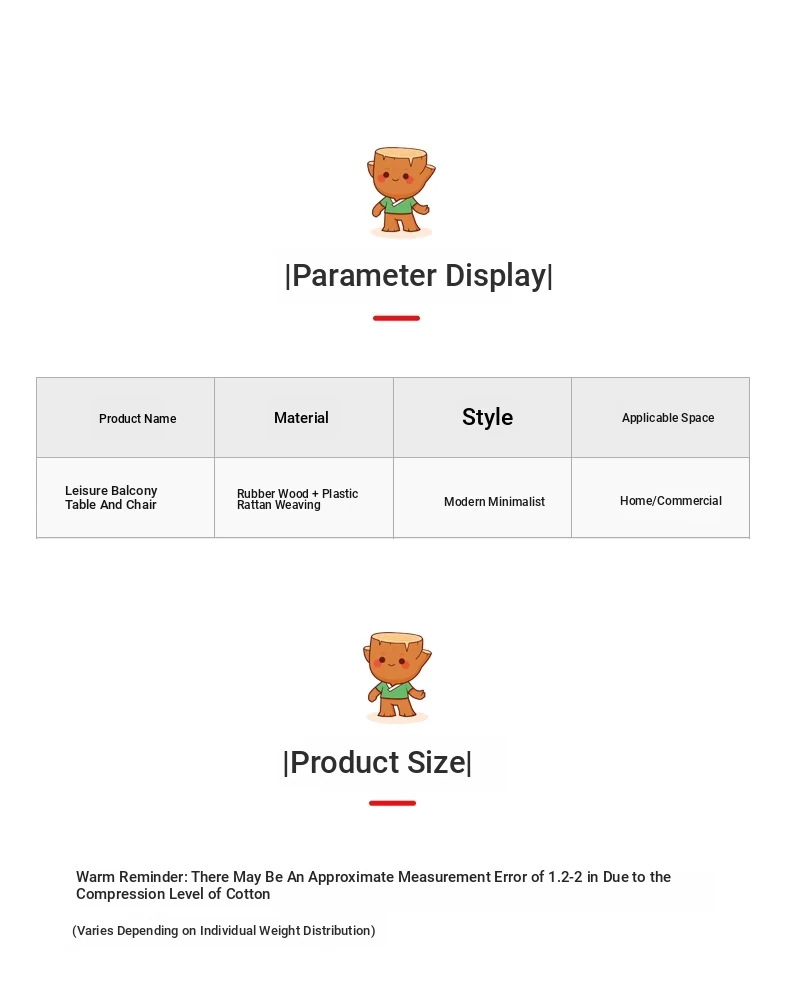 |Parameter Display|

| Product Name | Material | Style | Applicable Space |
|---|---|---|---|
| Leisure Balcony Table And Chair | Rubber Wood + Plastic Rattan Weaving | Modern Minimalist | Home/Commercial |

|Product Size|

Warm Reminder: There May Be An Approximate Measurement Error of 1.2-2 in Due to the Compression Level of Cotton

(Varies Depending on Individual Weight Distribution)